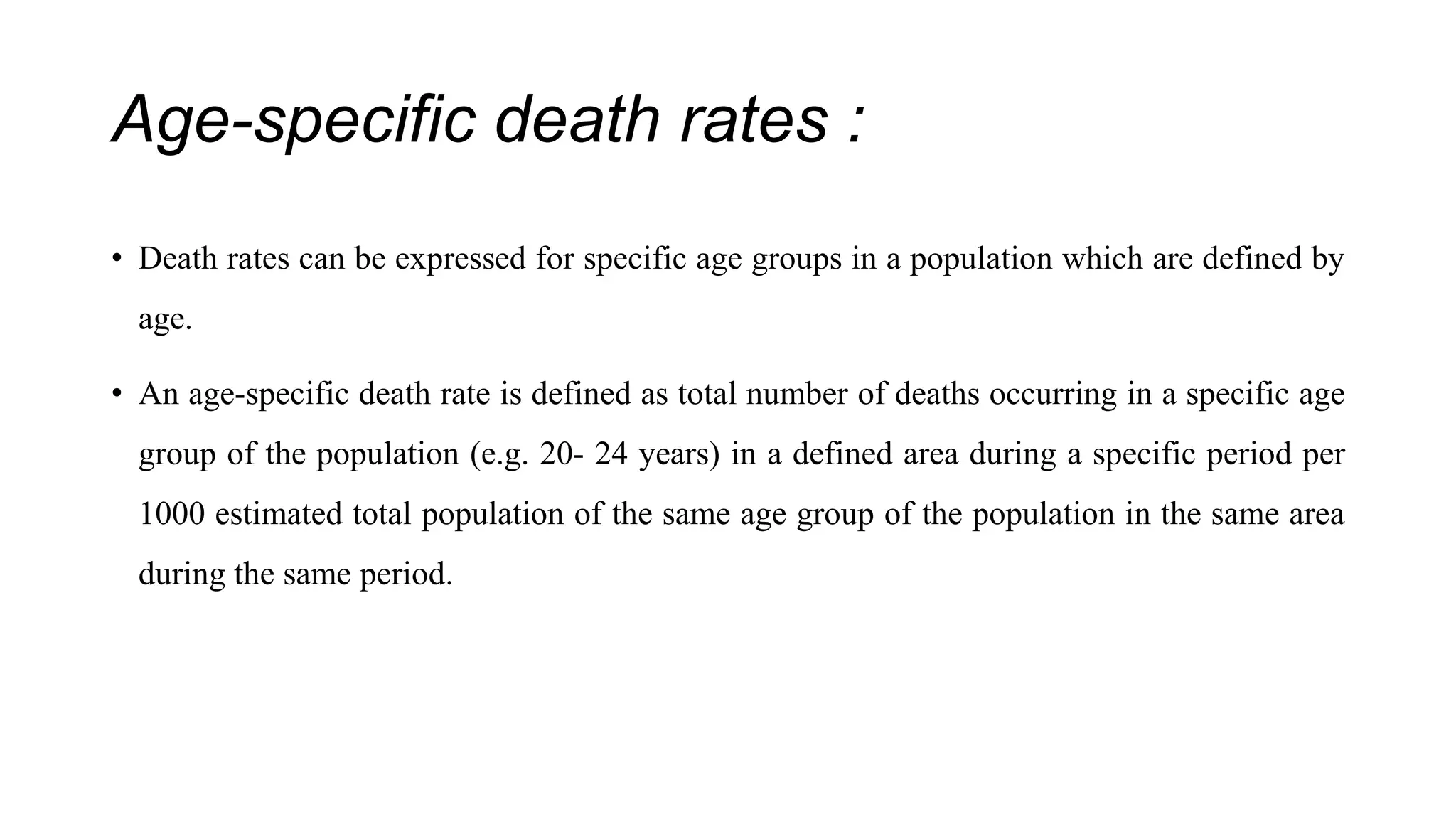 Age-specific death rates :

• Death rates can be expressed for specific age groups in a population which are defined by age.

• An age-specific death rate is defined as total number of deaths occurring in a specific age group of the population (e.g. 20- 24 years) in a defined area during a specific period per 1000 estimated total population of the same age group of the population in the same area during the same period.